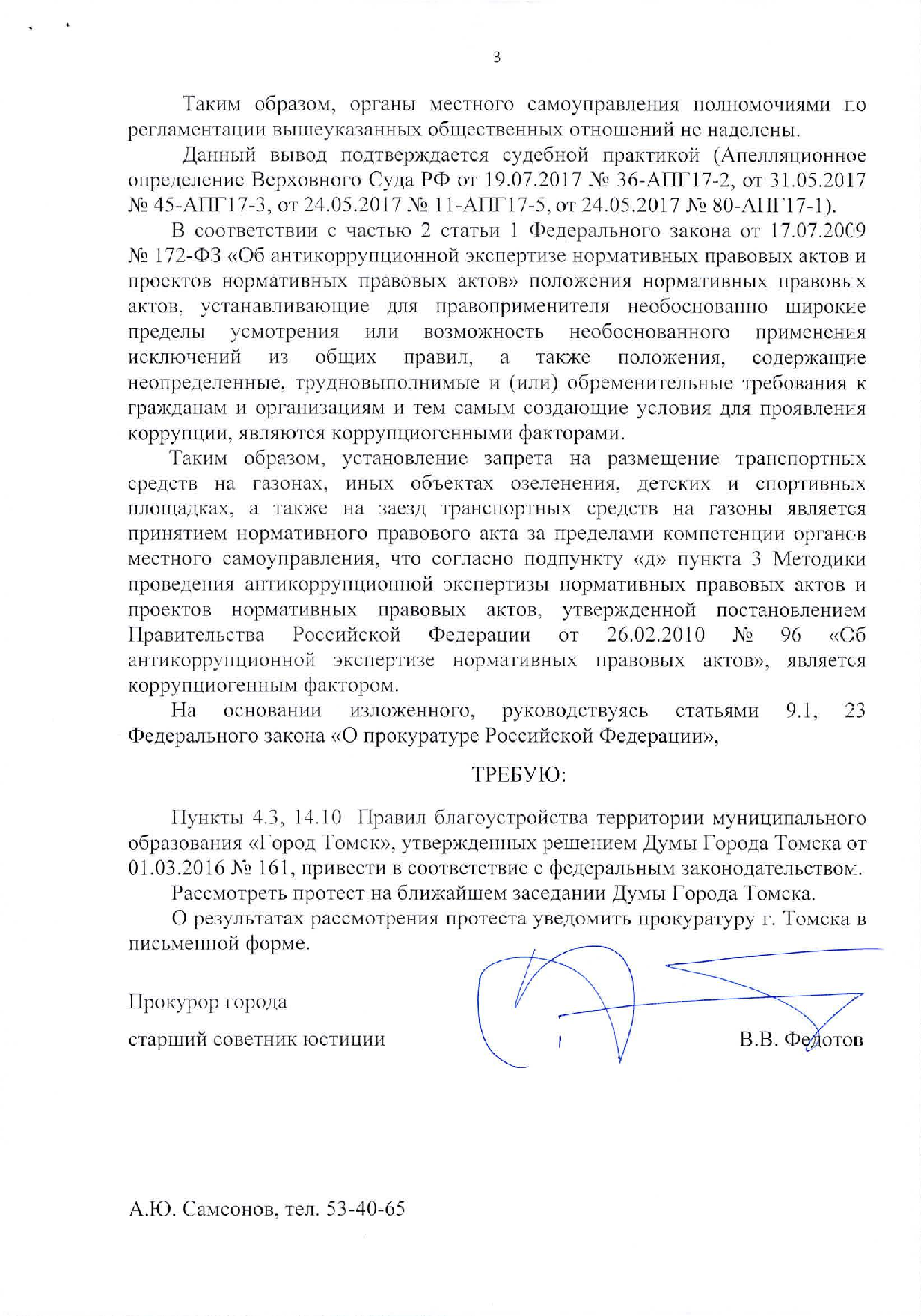 3

Таким образом, органы местного самоуправления полномочиями по регламентации вышеуказанных общественных отношений не наделены.

Данный вывод подтверждается судебной практикой (Апелляционное определение Верховного Суда РФ от 19.07.2017 № 36-АПГ17-2, от 31.05.2017 № 45-АПГ17-3, от 24.05.2017 № 11-АПГ17-5, от 24.05.2017 № 80-АПГ17-1).

В соответствии с частью 2 статьи 1 Федерального закона от 17.07.2009 № 172-ФЗ «Об антикоррупционной экспертизе нормативных правовых актов и проектов нормативных правовых актов» положения нормативных правовых актов, устанавливающие для правоприменителя необоснованно широкие пределы усмотрения или возможность необоснованного применения исключений из общих правил, а также положения, содержащие неопределенные, трудновыполнимые и (или) обременительные требования к гражданам и организациям и тем самым создающие условия для проявления коррупции, являются коррупциогенными факторами.

Таким образом, установление запрета на размещение транспортных средств на газонах, иных объектах озеленения, детских и спортивных площадках, а также на заезд транспортных средств на газоны является принятием нормативного правового акта за пределами компетенции органов местного самоуправления, что согласно подпункту «д» пункта 3 Методики проведения антикоррупционной экспертизы нормативных правовых актов и проектов нормативных правовых актов, утвержденной постановлением Правительства Российской Федерации от 26.02.2010 № 96 «Об антикоррупционной экспертизе нормативных правовых актов», является коррупциогенным фактором.

На основании изложенного, руководствуясь статьями 9.1, 23 Федерального закона «О прокуратуре Российской Федерации»,

ТРЕБУЮ:

Пункты 4.3, 14.10 Правил благоустройства территории муниципального образования «Город Томск», утвержденных решением Думы Города Томска от 01.03.2016 № 161, привести в соответствие с федеральным законодательством.

Рассмотреть протест на ближайшем заседании Думы Города Томска.

О результатах рассмотрения протеста уведомить прокуратуру г. Томска в письменной форме.

Прокурор города
старший советник юстиции В.В. Федотов

А.Ю. Самсонов, тел. 53-40-65